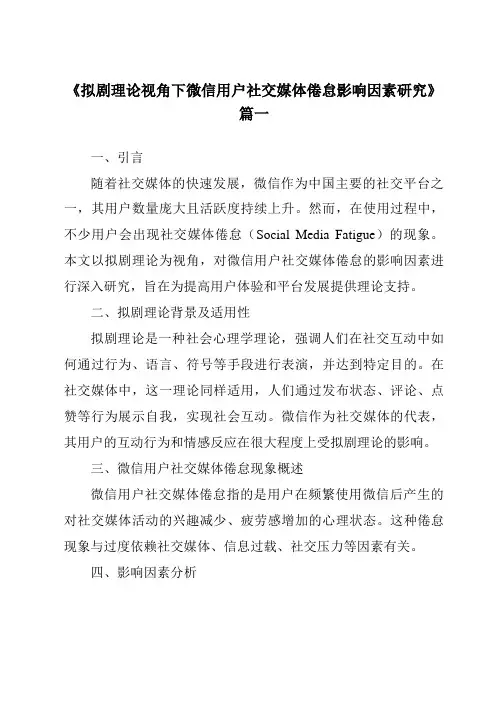 《拟剧理论视角下微信用户社交媒体倦怠影响因素研究》篇一

一、引言

随着社交媒体的快速发展，微信作为中国主要的社交平台之一，其用户数量庞大且活跃度持续上升。然而，在使用过程中，不少用户会出现社交媒体倦怠（Social Media Fatigue）的现象。本文以拟剧理论为视角，对微信用户社交媒体倦怠的影响因素进行深入研究，旨在为提高用户体验和平台发展提供理论支持。

二、拟剧理论背景及适用性

拟剧理论是一种社会心理学理论，强调人们在社交互动中如何通过行为、语言、符号等手段进行表演，并达到特定目的。在社交媒体中，这一理论同样适用，人们通过发布状态、评论、点赞等行为展示自我，实现社会互动。微信作为社交媒体的代表，其用户的互动行为和情感反应在很大程度上受拟剧理论的影响。

三、微信用户社交媒体倦怠现象概述

微信用户社交媒体倦怠指的是用户在频繁使用微信后产生的对社交媒体活动的兴趣减少、疲劳感增加的心理状态。这种倦怠现象与过度依赖社交媒体、信息过载、社交压力等因素有关。

四、影响因素分析